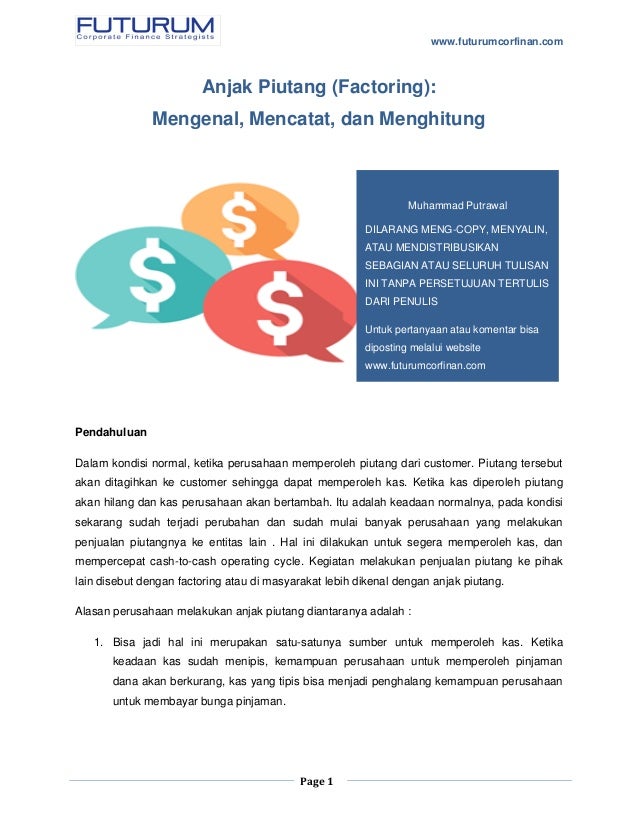 FUTURUM
Corporate Finance Strategists

www.futurumcorfinan.com

Anjak Piutang (Factoring):
Mengenal, Mencatat, dan Menghitung

$ $ $

Muhammad Putrawal

DILARANG MENG-COPY, MENYALIN, ATAU MENDISTRIBUSIKAN SEBAGIAN ATAU SELURUH TULISAN INI TANPA PERSETUJUAN TERTULIS DARI PENULIS

Untuk pertanyaan atau komentar bisa diposting melalui website www.futurumcorfinan.com

Pendahuluan

Dalam kondisi normal, ketika perusahaan memperoleh piutang dari customer. Piutang tersebut akan ditagihkan ke customer sehingga dapat memperoleh kas. Ketika kas diperoleh piutang akan hilang dan kas perusahaan akan bertambah. Itu adalah keadaan normalnya, pada kondisi sekarang sudah terjadi perubahan dan sudah mulai banyak perusahaan yang melakukan penjualan piutangnya ke entitas lain . Hal ini dilakukan untuk segera memperoleh kas, dan mempercepat cash-to-cash operating cycle. Kegiatan melakukan penjualan piutang ke pihak lain disebut dengan factoring atau di masyarakat lebih dikenal dengan anjak piutang.

Alasan perusahaan melakukan anjak piutang diantaranya adalah :

1. Bisa jadi hal ini merupakan satu-satunya sumber untuk memperoleh kas. Ketika keadaan kas sudah menipis, kemampuan perusahaan untuk memperoleh pinjaman dana akan berkurang, kas yang tipis bisa menjadi penghalang kemampuan perusahaan untuk membayar bunga pinjaman.

Page 1